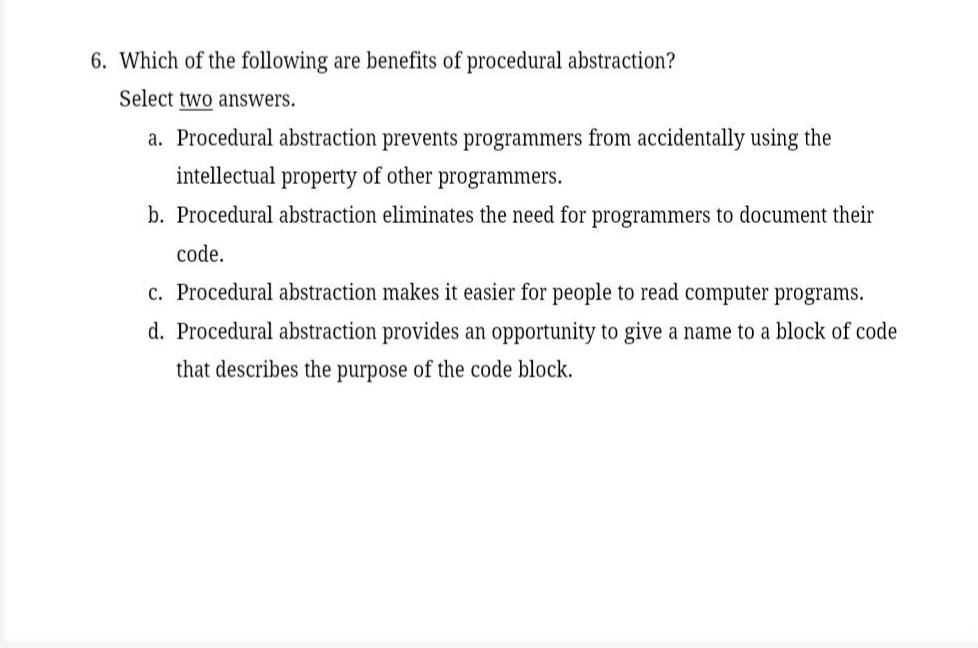 6. Which of the following are benefits of procedural abstraction?

Select two answers.

a. Procedural abstraction prevents programmers from accidentally using the intellectual property of other programmers.

b. Procedural abstraction eliminates the need for programmers to document their code.

c. Procedural abstraction makes it easier for people to read computer programs.

d. Procedural abstraction provides an opportunity to give a name to a block of code that describes the purpose of the code block.